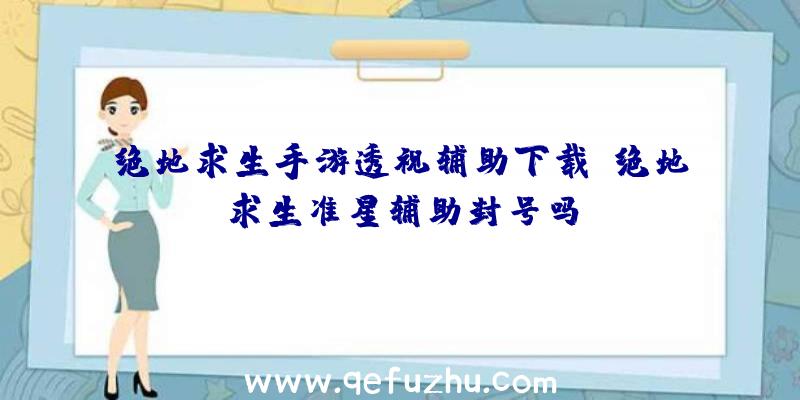 绝地求生手游透视辅助下载、绝地求生准星辅助封号吗

www.qefuzhu.com